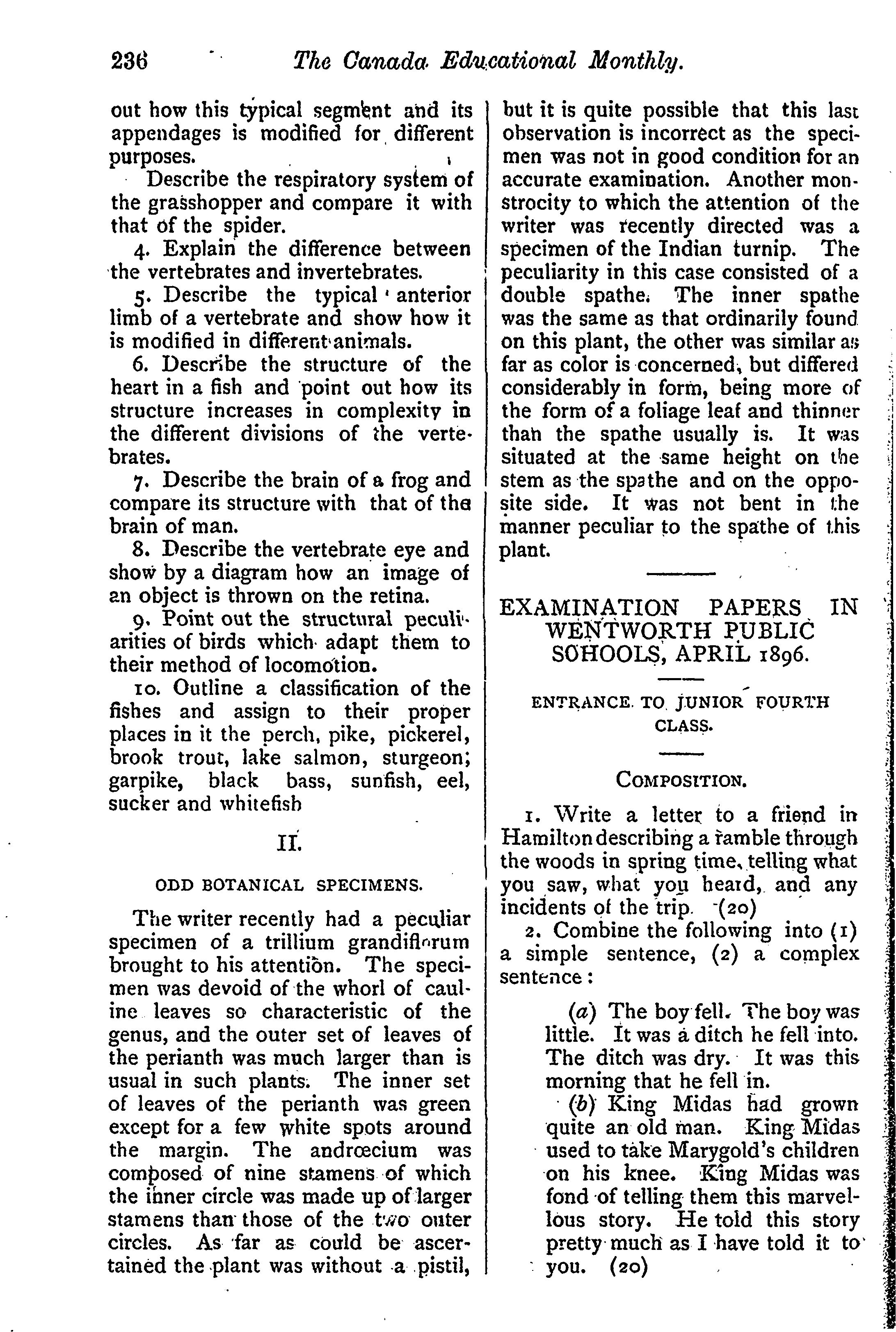 236 The Canada Educational Monthly.

out how this typical segment and its appendages is modified for different purposes.

Describe the respiratory system of the grasshopper and compare it with that of the spider.

4. Explain the difference between the vertebrates and invertebrates.

5. Describe the typical anterior limb of a vertebrate and show how it is modified in different animals.

6. Describe the structure of the heart in a fish and point out how its structure increases in complexity in the different divisions of the vertebrates.

7. Describe the brain of a frog and compare its structure with that of the brain of man.

8. Describe the vertebrate eye and show by a diagram how an image of an object is thrown on the retina.

9. Point out the structural peculiarities of birds which adapt them to their method of locomotion.

10. Outline a classification of the fishes and assign to their proper places in it the perch, pike, pickerel, brook trout, lake salmon, sturgeon; garpike, black bass, sunfish, eel, sucker and whitefish

II.

ODD BOTANICAL SPECIMENS.

The writer recently had a peculiar specimen of a trillium grandiflorum brought to his attention. The specimen was devoid of the whorl of cauline leaves so characteristic of the genus, and the outer set of leaves of the perianth was much larger than is usual in such plants. The inner set of leaves of the perianth was green except for a few white spots around the margin. The andrœcium was composed of nine stamens of which the inner circle was made up of larger stamens than those of the two outer circles. As far as could be ascertained the plant was without a pistil, but it is quite possible that this last observation is incorrect as the specimen was not in good condition for an accurate examination. Another monstrocity to which the attention of the writer was recently directed was a specimen of the Indian turnip. The peculiarity in this case consisted of a double spathe. The inner spathe was the same as that ordinarily found on this plant, the other was similar as far as color is concerned, but differed considerably in form, being more of the form of a foliage leaf and thinner than the spathe usually is. It was situated at the same height on the stem as the spathe and on the opposite side. It was not bent in the manner peculiar to the spathe of this plant.

EXAMINATION PAPERS IN WENTWORTH PUBLIC SCHOOLS, APRIL 1896.

ENTRANCE TO JUNIOR FOURTH CLASS.

COMPOSITION.

1. Write a letter to a friend in Hamilton describing a ramble through the woods in spring time, telling what you saw, what you heard, and any incidents of the trip. (20)

2. Combine the following into (1) a simple sentence, (2) a complex sentence:

(a) The boy fell. The boy was little. It was a ditch he fell into. The ditch was dry. It was this morning that he fell in.

(b) King Midas had grown quite an old man. King Midas used to take Marygold's children on his knee. King Midas was fond of telling them this marvellous story. He told this story pretty much as I have told it to you. (20)